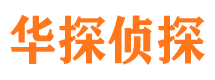 华探侦探